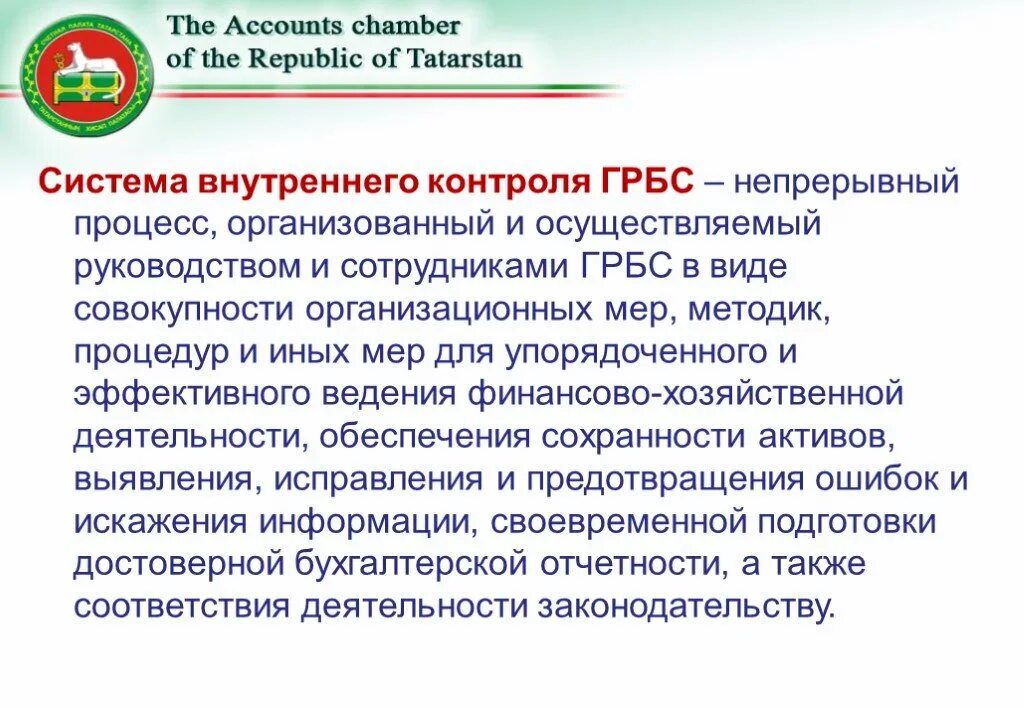 The Accounts chamber
of the Republic of Tatarstan

Система внутреннего контроля ГРБС – непрерывный процесс, организованный и осуществляемый руководством и сотрудниками ГРБС в виде совокупности организационных мер, методик, процедур и иных мер для упорядоченного и эффективного ведения финансово-хозяйственной деятельности, обеспечения сохранности активов, выявления, исправления и предотвращения ошибок и искажения информации, своевременной подготовки достоверной бухгалтерской отчетности, а также соответствия деятельности законодательству.